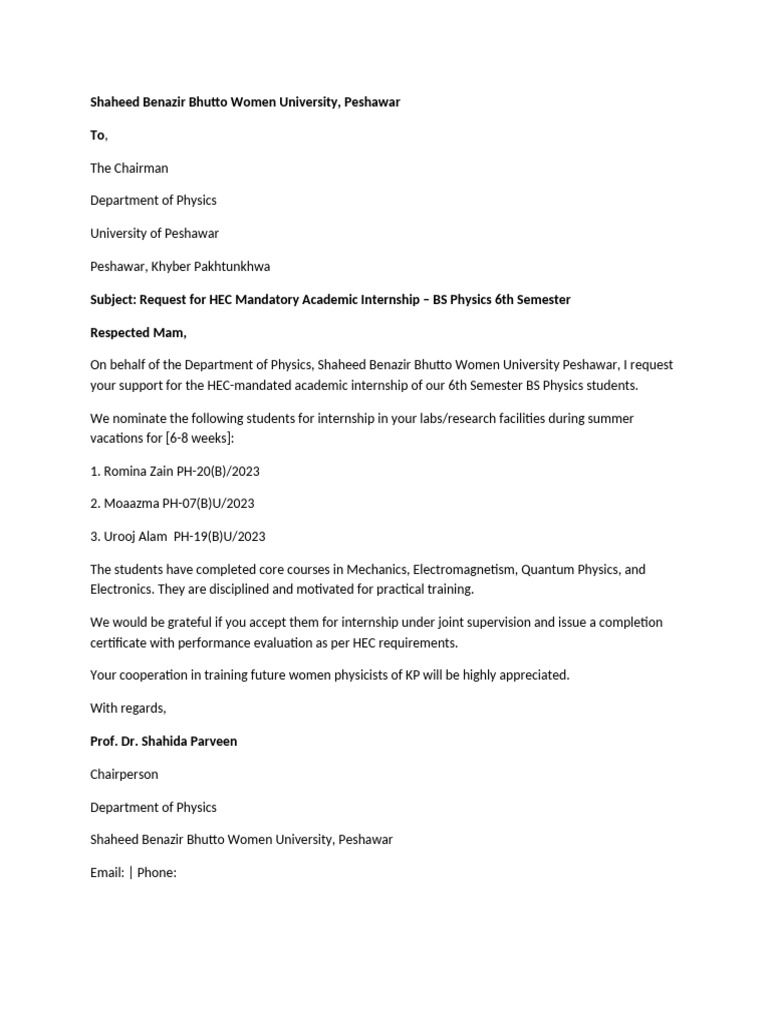 Shaheed Benazir Bhutto Women University, Peshawar

To,

The Chairman

Department of Physics

University of Peshawar

Peshawar, Khyber Pakhtunkhwa

Subject: Request for HEC Mandatory Academic Internship – BS Physics 6th Semester

Respected Mam,

On behalf of the Department of Physics, Shaheed Benazir Bhutto Women University Peshawar, I request your support for the HEC-mandated academic internship of our 6th Semester BS Physics students.

We nominate the following students for internship in your labs/research facilities during summer vacations for [6-8 weeks]:

1. Romina Zain PH-20(B)/2023

2. Moaazma PH-07(B)U/2023

3. Urooj Alam PH-19(B)U/2023

The students have completed core courses in Mechanics, Electromagnetism, Quantum Physics, and Electronics. They are disciplined and motivated for practical training.

We would be grateful if you accept them for internship under joint supervision and issue a completion certificate with performance evaluation as per HEC requirements.

Your cooperation in training future women physicists of KP will be highly appreciated.

With regards,

Prof. Dr. Shahida Parveen

Chairperson

Department of Physics

Shaheed Benazir Bhutto Women University, Peshawar

Email: | Phone: